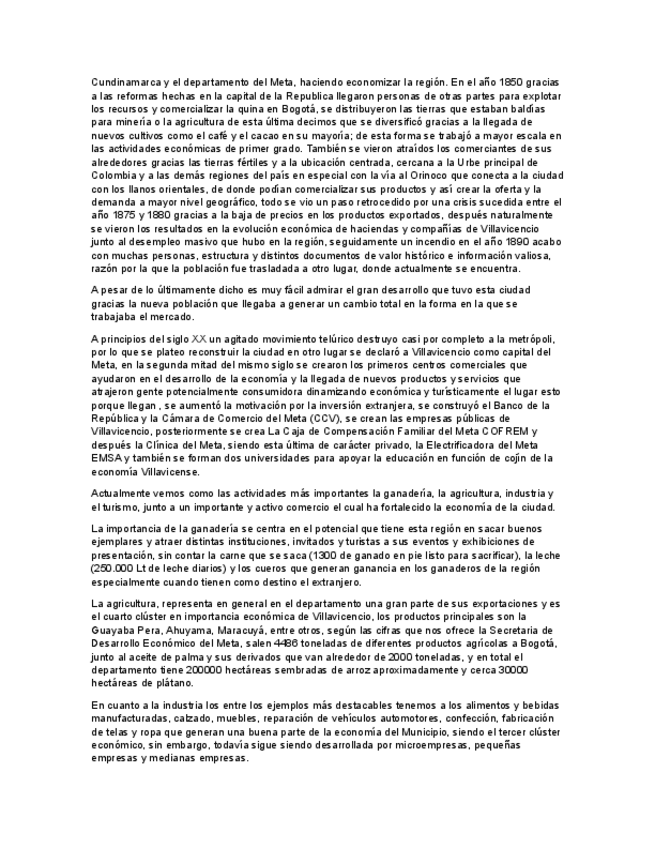 Cundinamarca y el departamento del Meta, haciendo economizar la región. En el año 1850 gracias a las reformas hechas en la capital de la Republica llegaron personas de otras partes para explotar los recursos y comercializar la quina en Bogotá, se distribuyeron las tierras que estaban baldías para minería o la agricultura de esta última decimos que se diversificó gracias a la llegada de nuevos cultivos como el café y el cacao en su mayoría; de esta forma se trabajó a mayor escala en las actividades económicas de primer grado. También se vieron atraídos los comerciantes de sus alrededores gracias las tierras fértiles y a la ubicación centrada, cercana a la Urbe principal de Colombia y a las demás regiones del país en especial con la vía al Orinoco que conecta a la ciudad con los llanos orientales, de donde podían comercializar sus productos y así crear la oferta y la demanda a mayor nivel geográfico, todo se vio un paso retrocedido por una crisis sucedida entre el año 1875 y 1880 gracias a la baja de precios en los productos exportados, después naturalmente se vieron los resultados en la evolución económica de haciendas y compañías de Villavicencio junto al desempleo masivo que hubo en la región, seguidamente un incendio en el año 1890 acabo con muchas personas, estructura y distintos documentos de valor histórico e información valiosa, razón por la que la población fue trasladada a otro lugar, donde actualmente se encuentra.

A pesar de lo últimamente dicho es muy fácil admirar el gran desarrollo que tuvo esta ciudad gracias la nueva población que llegaba a generar un cambio total en la forma en la que se trabajaba el mercado.

A principios del siglo XX un agitado movimiento telúrico destruyo casi por completo a la metrópoli, por lo que se plateo reconstruir la ciudad en otro lugar se declaró a Villavicencio como capital del Meta, en la segunda mitad del mismo siglo se crearon los primeros centros comerciales que ayudaron en el desarrollo de la economía y la llegada de nuevos productos y servicios que atrajeron gente potencialmente consumidora dinamizando económica y turísticamente el lugar esto porque llegan , se aumentó la motivación por la inversión extranjera, se construyó el Banco de la República y la Cámara de Comercio del Meta (CCV), se crean las empresas públicas de Villavicencio, posteriormente se crea La Caja de Compensación Familiar del Meta COFREM y después la Clínica del Meta, siendo esta última de carácter privado, la Electrificadora del Meta EMSA y también se forman dos universidades para apoyar la educación en función de cojín de la economía Villavicense.

Actualmente vemos como las actividades más importantes la ganadería, la agricultura, industria y el turismo, junto a un importante y activo comercio el cual ha fortalecido la economía de la ciudad.

La importancia de la ganadería se centra en el potencial que tiene esta región en sacar buenos ejemplares y atraer distintas instituciones, invitados y turistas a sus eventos y exhibiciones de presentación, sin contar la carne que se saca (1300 de ganado en pie listo para sacrificar), la leche (250.000 Lt de leche diarios) y los cueros que generan ganancia en los ganaderos de la región especialmente cuando tienen como destino el extranjero.

La agricultura, representa en general en el departamento una gran parte de sus exportaciones y es el cuarto clúster en importancia económica de Villavicencio, los productos principales son la Guayaba Pera, Ahuyama, Maracuyá, entre otros, según las cifras que nos ofrece la Secretaria de Desarrollo Económico del Meta, salen 4486 toneladas de diferentes productos agrícolas a Bogotá, junto al aceite de palma y sus derivados que van alrededor de 2000 toneladas, y en total el departamento tiene 200000 hectáreas sembradas de arroz aproximadamente y cerca 30000 hectáreas de plátano.

En cuanto a la industria los entre los ejemplos más destacables tenemos a los alimentos y bebidas manufacturadas, calzado, muebles, reparación de vehículos automotores, confección, fabricación de telas y ropa que generan una buena parte de la economía del Municipio, siendo el tercer clúster económico, sin embargo, todavía sigue siendo desarrollada por microempresas, pequeñas empresas y medianas empresas.